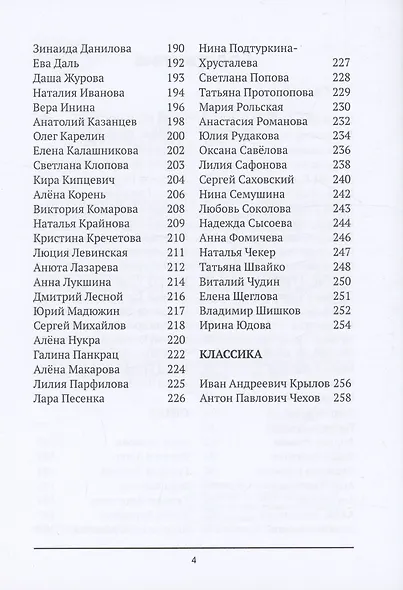 Зинаида Данилова 190
Ева Даль 192
Даша Журова 193
Наталия Иванова 194
Вера Инина 196
Анатолий Казанцев 198
Олег Карелин 200
Елена Калашникова 202
Светлана Клопова 203
Кира Кипцевич 204
Алёна Корень 206
Виктория Комарова 208
Наталья Крайнова 209
Кристина Кречетова 210
Люция Левинская 211
Анюта Лазарева 212
Анна Лукшина 214
Дмитрий Лесной 216
Юрий Мадюжин 217
Сергей Михайлов 218
Алёна Нукра 220
Галина Панкрац 222
Алёна Макарова 224
Лилия Парфилова 225
Лара Песенка 226

Нина Подтуркина-Хрусталева 227
Светлана Попова 228
Татьяна Протопопова 229
Мария Рольская 230
Анастасия Романова 232
Юлия Рудакова 234
Оксана Савёлова 236
Лилия Сафонова 238
Сергей Саховский 240
Нина Семушина 242
Любовь Соколова 243
Надежда Сысоева 244
Анна Фомичева 246
Наталья Чекер 247
Татьяна Швайко 248
Виталий Чудин 250
Елена Щеглова 251
Владимир Шишков 252
Ирина Юдова 254

КЛАССИКА

Иван Андреевич Крылов 256
Антон Павлович Чехов 258

4